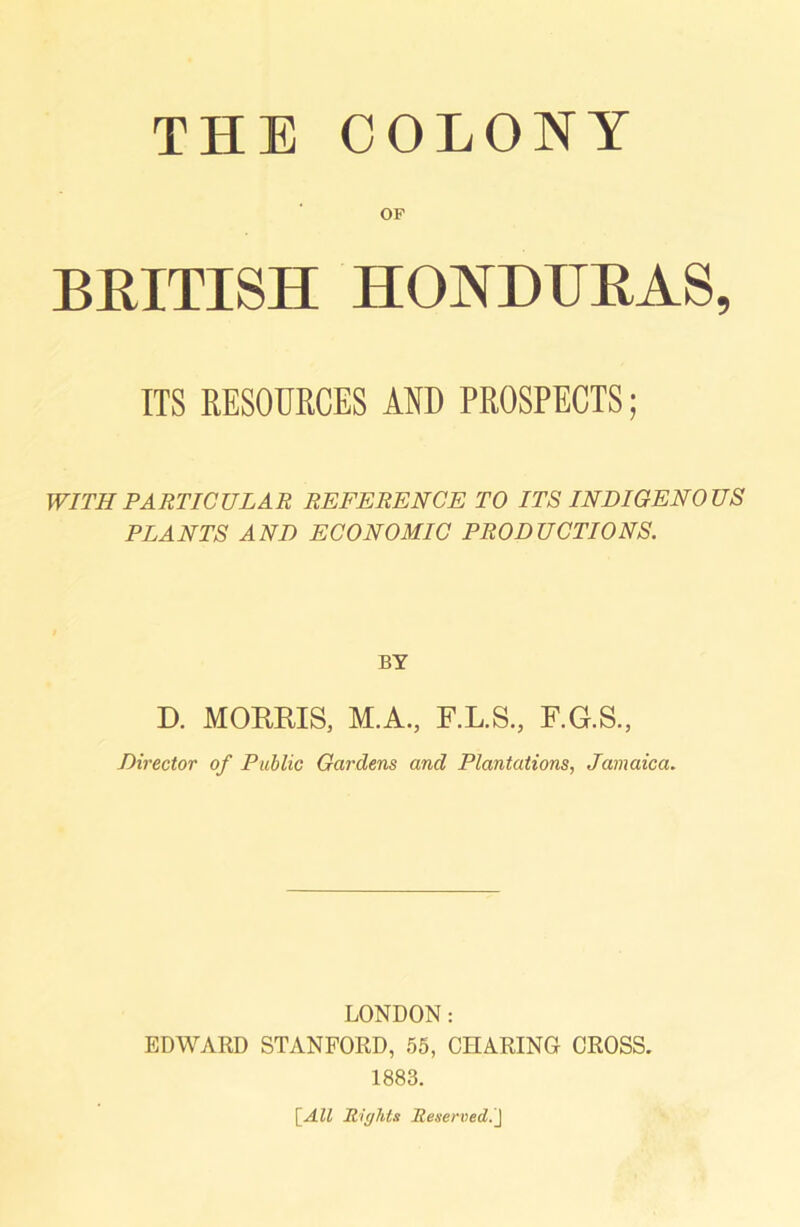 THE COLONY

OF

BRITISH HONDURAS,

ITS RESOURCES AND PROSPECTS;

WITH PARTICULAR REFERENCE TO ITS INDIGENOUS PLANTS AND ECONOMIC PRODUCTIONS.

BY

D. MORRIS, M.A., F.L.S., F.G.S.,

Director of Public Gardens and Plantations, Jamaica.

LONDON:
EDWARD STANFORD, 55, CHARING CROSS.
1883.

[All Rights Reserved.]